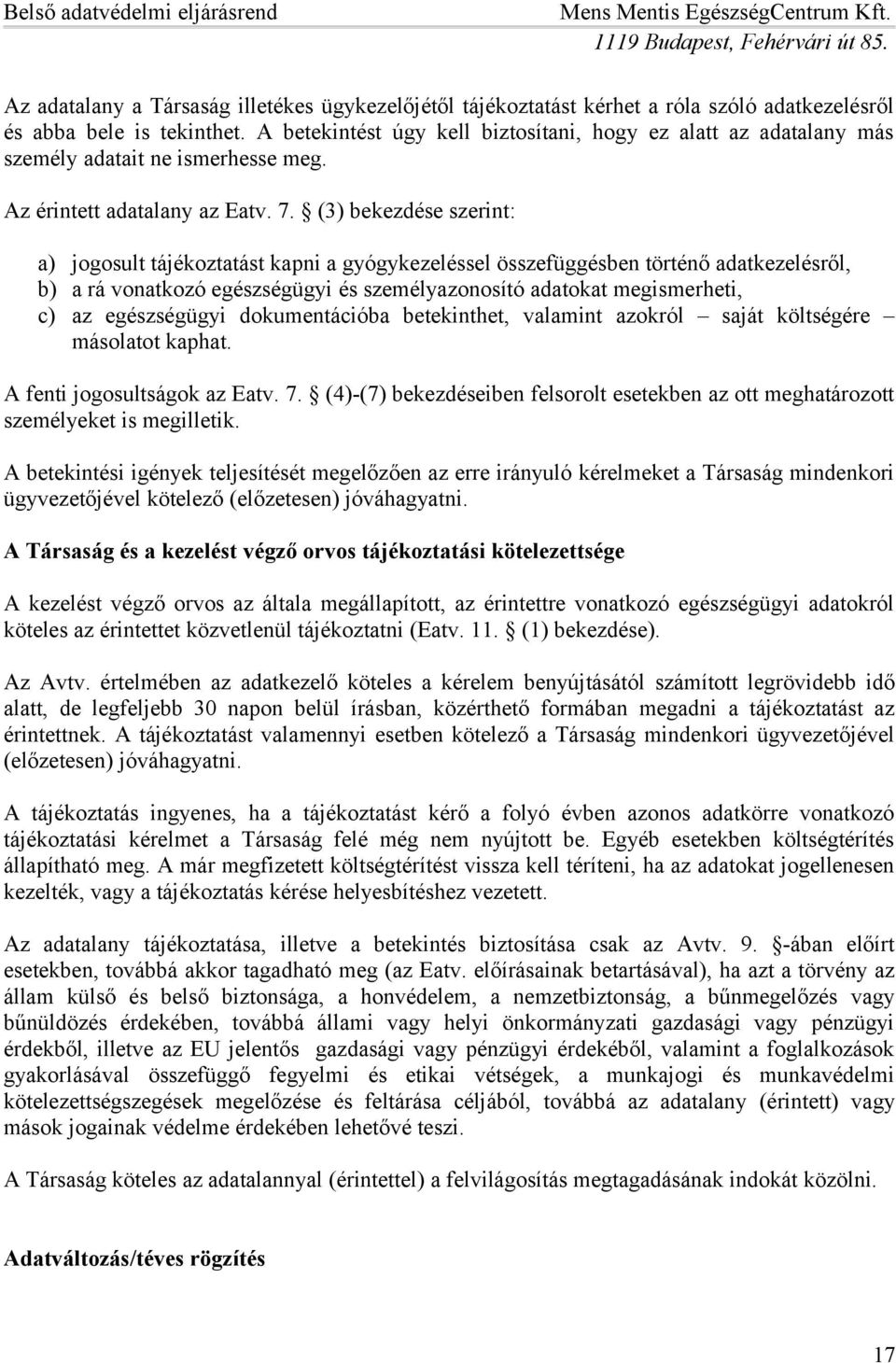 Belső adatvédelmi eljárásrend
Mens Mentis EgészségCentrum Kft.
1119 Budapest, Fehérvári út 85.

Az adatalany a Társaság illetékes ügykezelőjétől tájékoztatást kérhet a róla szóló adatkezelésről és abba bele is tekinthet. A betekintést úgy kell biztosítani, hogy ez alatt az adatalany más személy adatait ne ismerhesse meg.

Az érintett adatalany az Eatv. 7. § (3) bekezdése szerint:

a) jogosult tájékoztatást kapni a gyógykezeléssel összefüggésben történő adatkezelésről,
b) a rá vonatkozó egészségügyi és személyazonosító adatokat megismerheti,
c) az egészségügyi dokumentációba betekinthet, valamint azokról – saját költségére – másolatot kaphat.

A fenti jogosultságok az Eatv. 7. § (4)-(7) bekezdéseiben felsorolt esetekben az ott meghatározott személyeket is megilletik.

A betekintési igények teljesítését megelőzően az erre irányuló kérelmeket a Társaság mindenkori ügyvezetőjével kötelező (előzetesen) jóváhagyatni.

A Társaság és a kezelést végző orvos tájékoztatási kötelezettsége

A kezelést végző orvos az általa megállapított, az érintettre vonatkozó egészségügyi adatokról köteles az érintettet közvetlenül tájékoztatni (Eatv. 11. § (1) bekezdése).

Az Avtv. értelmében az adatkezelő köteles a kérelem benyújtásától számított legrövidebb idő alatt, de legfeljebb 30 napon belül írásban, közérthető formában megadni a tájékoztatást az érintettnek. A tájékoztatást valamennyi esetben kötelező a Társaság mindenkori ügyvezetőjével (előzetesen) jóváhagyatni.

A tájékoztatás ingyenes, ha a tájékoztatást kérő a folyó évben azonos adatkörre vonatkozó tájékoztatási kérelmet a Társaság felé még nem nyújtott be. Egyéb esetekben költségtérítés állapítható meg. A már megfizetett költségtérítést vissza kell téríteni, ha az adatokat jogellenesen kezelték, vagy a tájékoztatás kérése helyesbítéshez vezetett.

Az adatalany tájékoztatása, illetve a betekintés biztosítása csak az Avtv. 9. §-ában előírt esetekben, továbbá akkor tagadható meg (az Eatv. előírásainak betartásával), ha azt a törvény az állam külső és belső biztonsága, a honvédelem, a nemzetbiztonság, a bűnmegelőzés vagy bűnüldözés érdekében, továbbá állami vagy helyi önkormányzati gazdasági vagy pénzügyi érdekből, illetve az EU jelentős gazdasági vagy pénzügyi érdekéből, valamint a foglalkozások gyakorlásával összefüggő fegyelmi és etikai vétségek, a munkajogi és munkavédelmi kötelezettségszegések megelőzése és feltárása céljából, továbbá az adatalany (érintett) vagy mások jogainak védelme érdekében lehetővé teszi.

A Társaság köteles az adatalannyal (érintettel) a felvilágosítás megtagadásának indokát közölni.

Adatváltozás/téves rögzítés

17